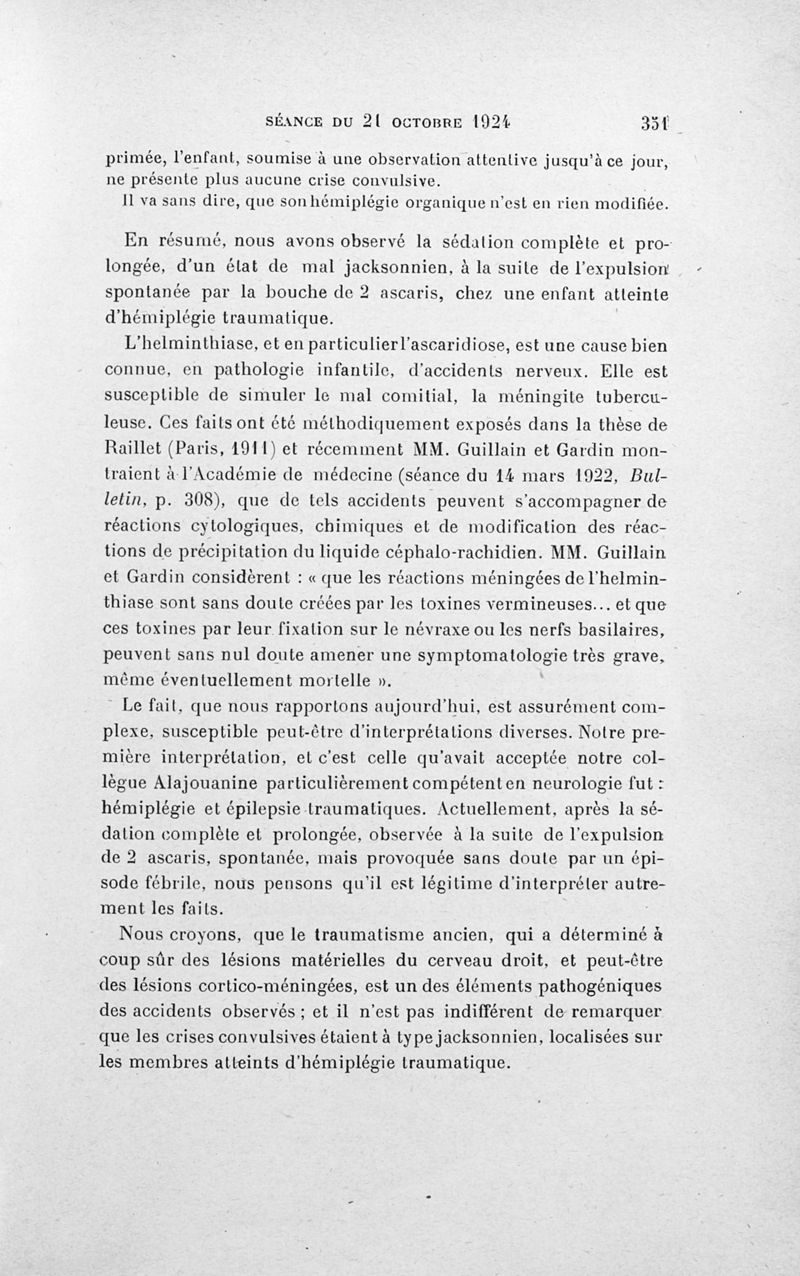 SÉANCE DU 21 OCTOBRE 1924 351

primée, l'enfant, soumise à une observation attentive jusqu'à ce jour, ne présente plus aucune crise convulsive.
Il va sans dire, que son hémiplégie organique n'est en rien modifiée.

En résumé, nous avons observé la sédation complète et prolongée, d'un état de mal jacksonnien, à la suite de l'expulsion spontanée par la bouche de 2 ascaris, chez une enfant atteinte d'hémiplégie traumatique.

L'helminthiase, et en particulier l'ascaridiose, est une cause bien connue, en pathologie infantile, d'accidents nerveux. Elle est susceptible de simuler le mal comitial, la méningite tuberculeuse. Ces faits ont été méthodiquement exposés dans la thèse de Raillet (Paris, 1911) et récemment MM. Guillain et Gardin montraient à l'Académie de médecine (séance du 14 mars 1922, Bulletin, p. 308), que de tels accidents peuvent s'accompagner de réactions cytologiques, chimiques et de modification des réactions de précipitation du liquide céphalo-rachidien. MM. Guillain et Gardin considèrent : « que les réactions méningées de l'helminthiase sont sans doute créées par les toxines vermineuses... et que ces toxines par leur fixation sur le névraxe ou les nerfs basilaires, peuvent sans nul doute amener une symptomatologie très grave, même éventuellement mortelle ».

Le fait, que nous rapportons aujourd'hui, est assurément complexe, susceptible peut-être d'interprétations diverses. Notre première interprétation, et c'est celle qu'avait acceptée notre collègue Alajouanine particulièrement compétent en neurologie fut : hémiplégie et épilepsie traumatiques. Actuellement, après la sédation complète et prolongée, observée à la suite de l'expulsion de 2 ascaris, spontanée, mais provoquée sans doute par un épisode fébrile, nous pensons qu'il est légitime d'interpréter autrement les faits.

Nous croyons, que le traumatisme ancien, qui a déterminé à coup sûr des lésions matérielles du cerveau droit, et peut-être des lésions cortico-méningées, est un des éléments pathogéniques des accidents observés ; et il n'est pas indifférent de remarquer que les crises convulsives étaient à type jacksonnien, localisées sur les membres atteints d'hémiplégie traumatique.